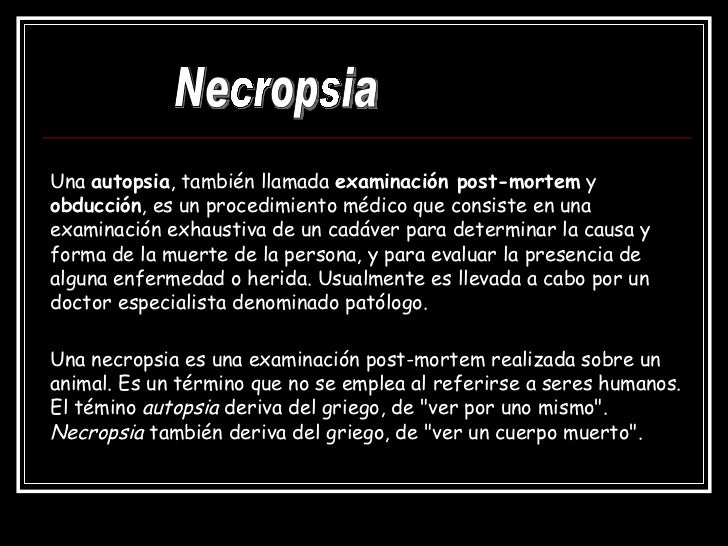 Necropsia

Una autopsia, también llamada examinación post-mortem y obducción, es un procedimiento médico que consiste en una examinación exhaustiva de un cadáver para determinar la causa y forma de la muerte de la persona, y para evaluar la presencia de alguna enfermedad o herida. Usualmente es llevada a cabo por un doctor especialista denominado patólogo.

Una necropsia es una examinación post-mortem realizada sobre un animal. Es un término que no se emplea al referirse a seres humanos. El témino autopsia deriva del griego, de "ver por uno mismo". Necropsia también deriva del griego, de "ver un cuerpo muerto".